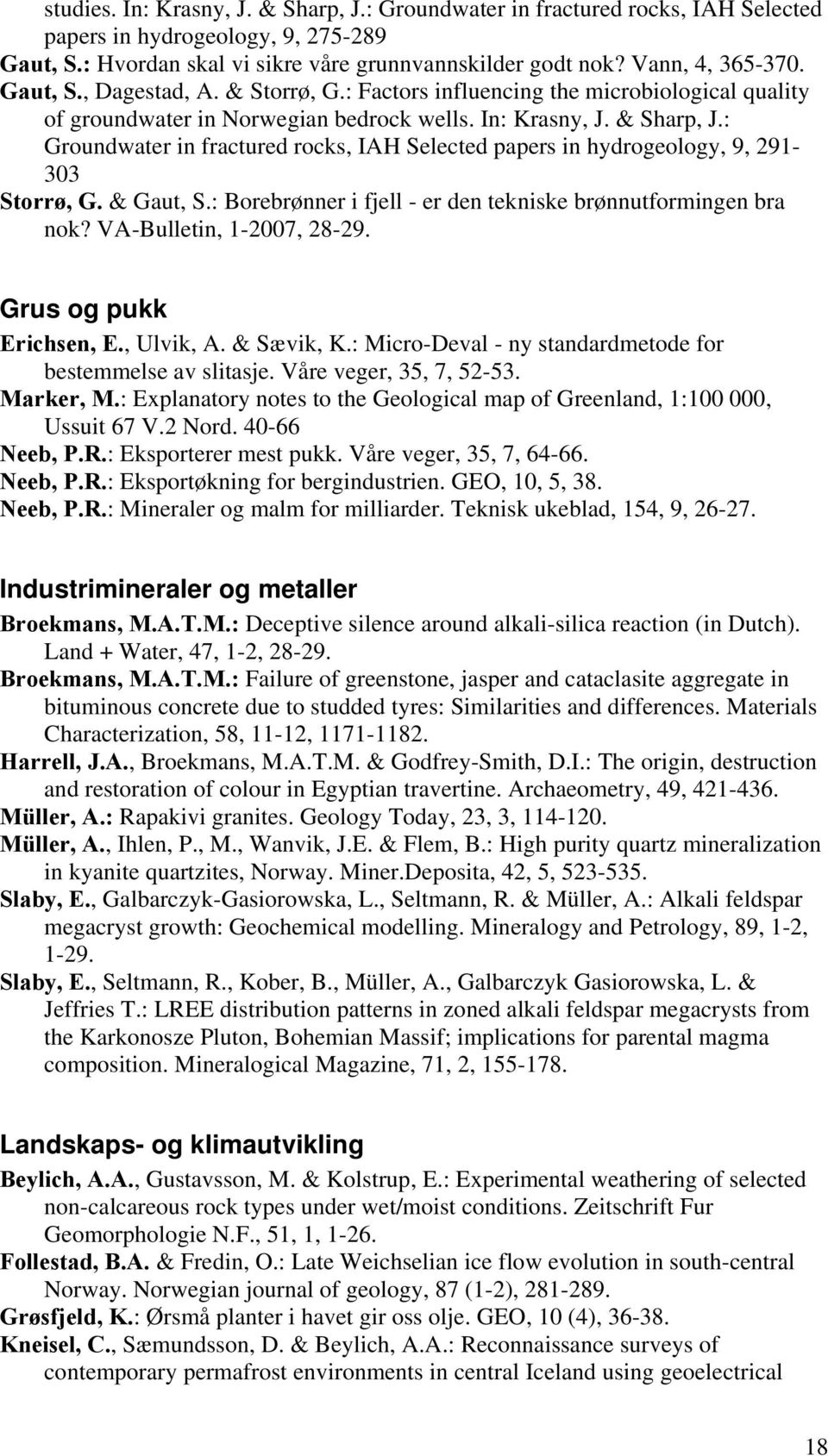 studies. In: Krasny, J. & Sharp, J.: Groundwater in fractured rocks, IAH Selected papers in hydrogeology, 9, 275-289
Gaut, S.: Hvordan skal vi sikre våre grunnvannskilder godt nok? Vann, 4, 365-370.
Gaut, S., Dagestad, A. & Storrø, G.: Factors influencing the microbiological quality of groundwater in Norwegian bedrock wells. In: Krasny, J. & Sharp, J.: Groundwater in fractured rocks, IAH Selected papers in hydrogeology, 9, 291-303
Storrø, G. & Gaut, S.: Borebrønner i fjell - er den tekniske brønnutformingen bra nok? VA-Bulletin, 1-2007, 28-29.

Grus og pukk

Erichsen, E., Ulvik, A. & Sævik, K.: Micro-Deval - ny standardmetode for bestemmelse av slitasje. Våre veger, 35, 7, 52-53.
Marker, M.: Explanatory notes to the Geological map of Greenland, 1:100 000, Ussuit 67 V.2 Nord. 40-66
Neeb, P.R.: Eksporterer mest pukk. Våre veger, 35, 7, 64-66.
Neeb, P.R.: Eksportøkning for bergindustrien. GEO, 10, 5, 38.
Neeb, P.R.: Mineraler og malm for milliarder. Teknisk ukeblad, 154, 9, 26-27.

Industrimineraler og metaller

Broekmans, M.A.T.M.: Deceptive silence around alkali-silica reaction (in Dutch). Land + Water, 47, 1-2, 28-29.
Broekmans, M.A.T.M.: Failure of greenstone, jasper and cataclasite aggregate in bituminous concrete due to studded tyres: Similarities and differences. Materials Characterization, 58, 11-12, 1171-1182.
Harrell, J.A., Broekmans, M.A.T.M. & Godfrey-Smith, D.I.: The origin, destruction and restoration of colour in Egyptian travertine. Archaeometry, 49, 421-436.
Müller, A.: Rapakivi granites. Geology Today, 23, 3, 114-120.
Müller, A., Ihlen, P., M., Wanvik, J.E. & Flem, B.: High purity quartz mineralization in kyanite quartzites, Norway. Miner.Deposita, 42, 5, 523-535.
Slaby, E., Galbarczyk-Gasiorowska, L., Seltmann, R. & Müller, A.: Alkali feldspar megacryst growth: Geochemical modelling. Mineralogy and Petrology, 89, 1-2, 1-29.
Slaby, E., Seltmann, R., Kober, B., Müller, A., Galbarczyk Gasiorowska, L. & Jeffries T.: LREE distribution patterns in zoned alkali feldspar megacrysts from the Karkonosze Pluton, Bohemian Massif; implications for parental magma composition. Mineralogical Magazine, 71, 2, 155-178.

Landskaps- og klimautvikling

Beylich, A.A., Gustavsson, M. & Kolstrup, E.: Experimental weathering of selected non-calcareous rock types under wet/moist conditions. Zeitschrift Fur Geomorphologie N.F., 51, 1, 1-26.
Follestad, B.A. & Fredin, O.: Late Weichselian ice flow evolution in south-central Norway. Norwegian journal of geology, 87 (1-2), 281-289.
Grøsfjeld, K.: Ørsmå planter i havet gir oss olje. GEO, 10 (4), 36-38.
Kneisel, C., Sæmundsson, D. & Beylich, A.A.: Reconnaissance surveys of contemporary permafrost environments in central Iceland using geoelectrical

18